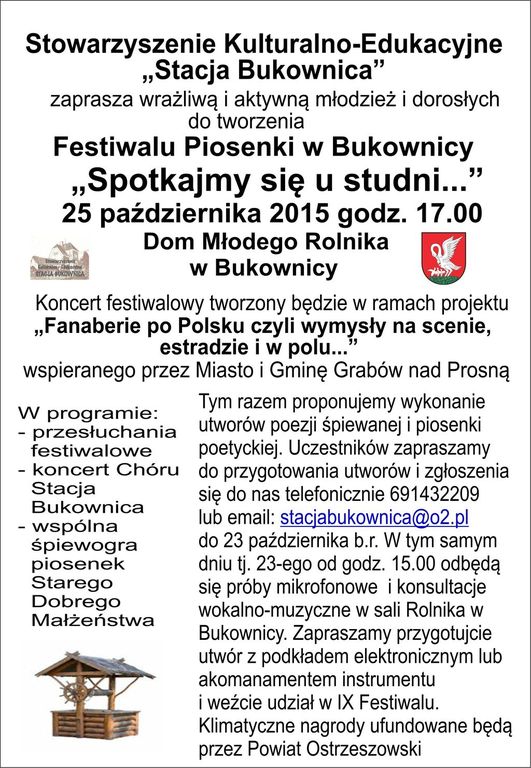 Stowarzyszenie Kulturalno-Edukacyjne
„Stacja Bukownica”

zaprasza wrażliwą i aktywną młodzież i dorosłych do tworzenia

Festiwalu Piosenki w Bukownicy
„Spotkajmy się u studni...”
25 października 2015 godz. 17.00

Dom Młodego Rolnika
w Bukownicy

Koncert festiwalowy tworzony będzie w ramach projektu
„Fanaberie po Polsku czyli wymysły na scenie, estradzie i w polu...”
wspieranego przez Miasto i Gminę Grabów nad Prosną

W programie:
- przesłuchania festiwalowe
- koncert Chóru Stacja Bukownica
- wspólna śpiewogra piosenek Starego Dobrego Małżeństwa

Tym razem proponujemy wykonanie utworów poezji śpiewanej i piosenki poetyckiej. Uczestników zapraszamy do przygotowania utworów i zgłoszenia się do nas telefonicznie 691432209 lub email: stacjabukownica@o2.pl do 23 października b.r. W tym samym dniu tj. 23-ego od godz. 15.00 odbędą się próby mikrofonowe i konsultacje wokalno-muzyczne w sali Rolnika w Bukownicy. Zapraszamy przygotujcie utwór z podkładem elektronicznym lub akomanamentem instrumentu i weźcie udział w IX Festiwalu. Klimatyczne nagrody ufundowane będą przez Powiat Ostrzeszowski